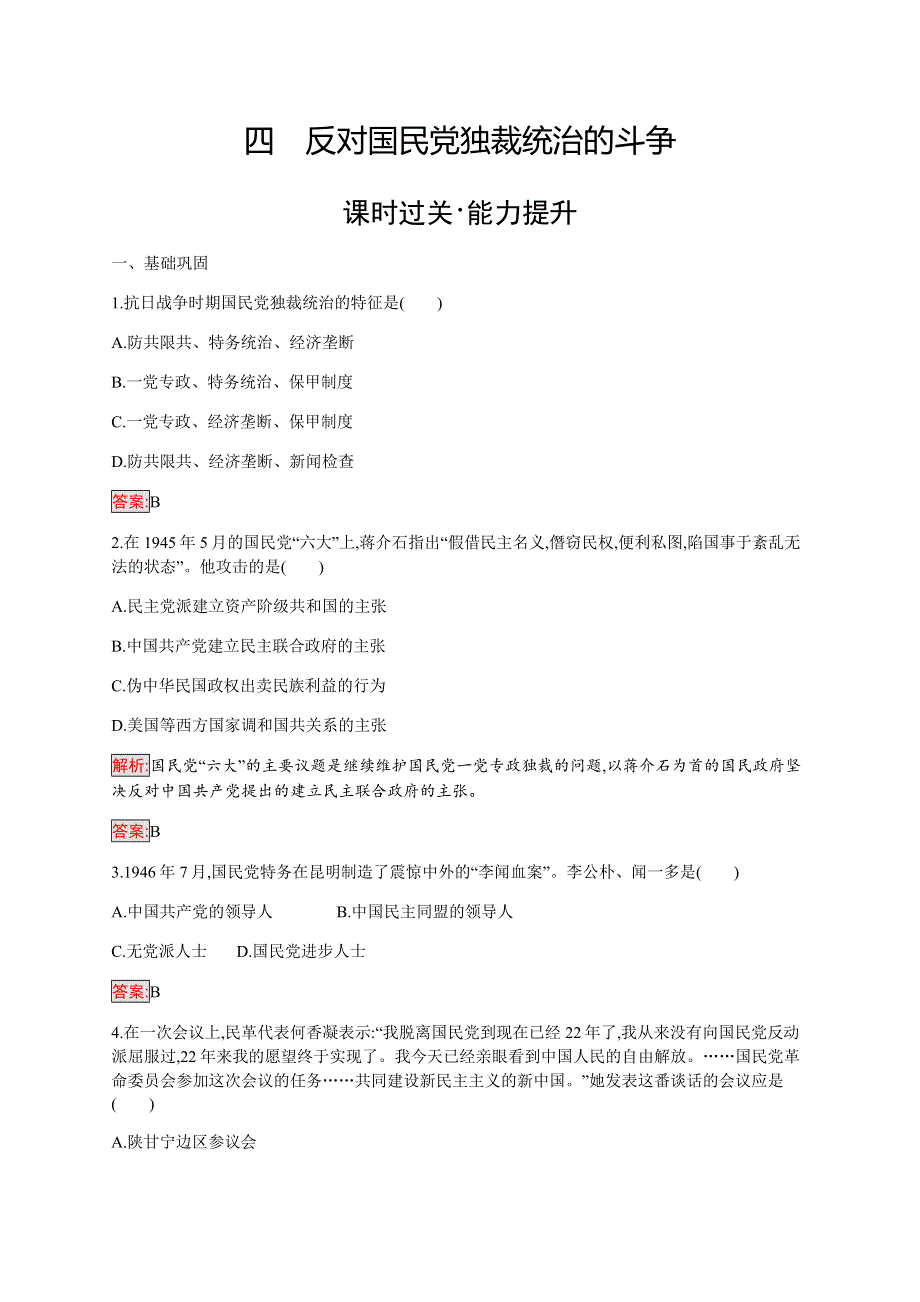 四　反对国民党独裁统治的斗争

课时过关·能力提升

一、基础巩固

1.抗日战争时期国民党独裁统治的特征是(　　)

A.防共限共、特务统治、经济垄断

B.一党专政、特务统治、保甲制度

C.一党专政、经济垄断、保甲制度

D.防共限共、经济垄断、新闻检查

答案:B

2.在 1945 年 5 月的国民党“六大”上,蒋介石指出“假借民主名义,僭窃民权,便利私图,陷国事于紊乱无法的状态”。他攻击的是(　　)

A.民主党派建立资产阶级共和国的主张

B.中国共产党建立民主联合政府的主张

C.伪中华民国政权出卖民族利益的行为

D.美国等西方国家调和国共关系的主张

解析:国民党“六大”的主要议题是继续维护国民党一党专政独裁的问题,以蒋介石为首的国民政府坚决反对中国共产党提出的建立民主联合政府的主张。

答案:B

3.1946 年 7 月,国民党特务在昆明制造了震惊中外的“李闻血案”。李公朴、闻一多是(　　)

A.中国共产党的领导人　　B.中国民主同盟的领导人

C.无党派人士　　D.国民党进步人士

答案:B

4.在一次会议上,民革代表何香凝表示:“我脱离国民党到现在已经 22 年了,我从来没有向国民党反动派屈服过,22 年来我的愿望终于实现了。我今天已经亲眼看到中国人民的自由解放。……国民党革命委员会参加这次会议的任务……共同建设新民主主义的新中国。”她发表这番谈话的会议应是(　　)

A.陕甘宁边区参议会